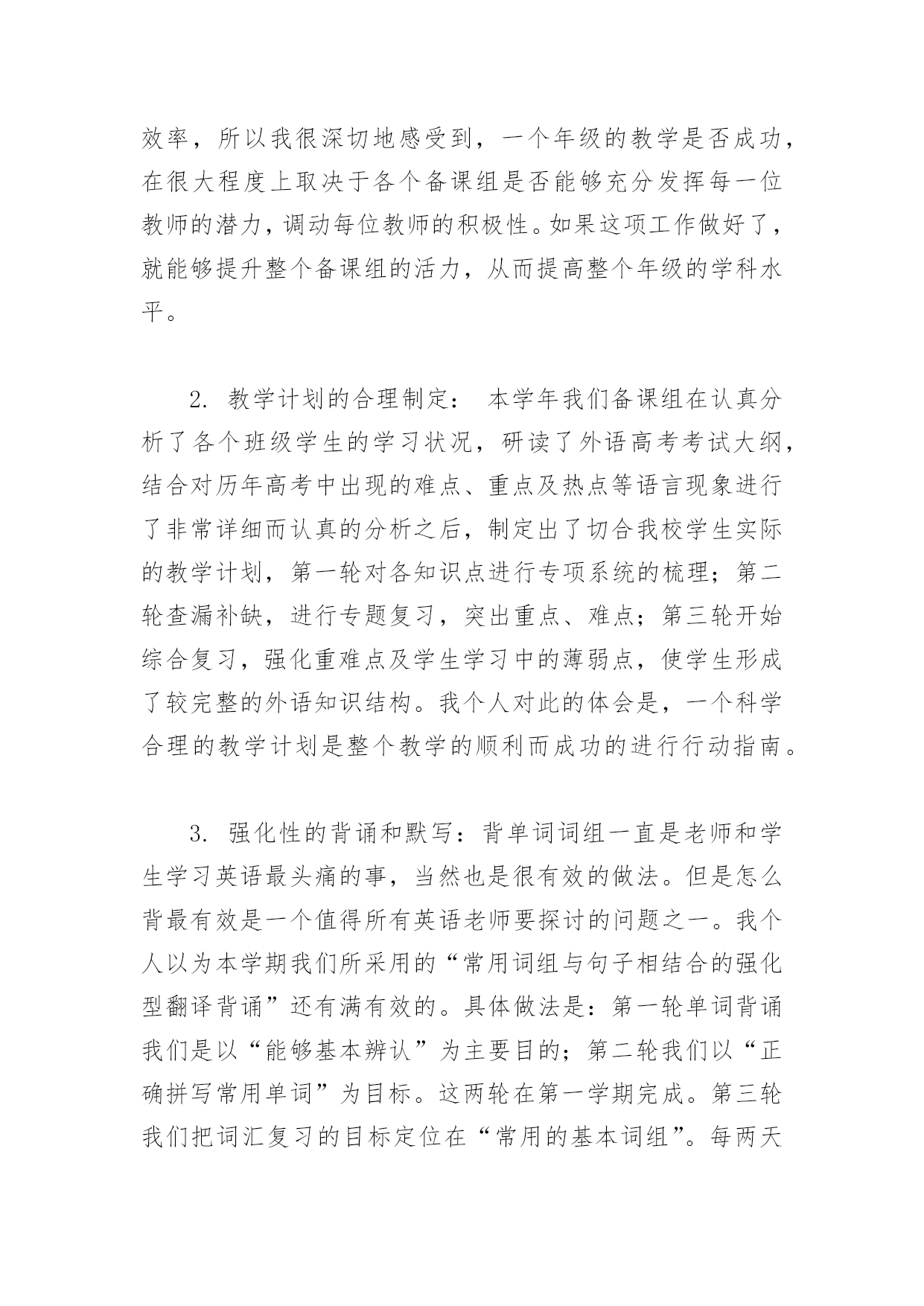 效率，所以我很深切地感受到，一个年级的教学是否成功，在很大程度上取决于各个备课组是否能够充分发挥每一位教师的潜力，调动每位教师的积极性。如果这项工作做好了，就能够提升整个备课组的活力，从而提高整个年级的学科水平。

2. 教学计划的合理制定： 本学年我们备课组在认真分析了各个班级学生的学习状况，研读了外语高考考试大纲，结合对历年高考中出现的难点、重点及热点等语言现象进行了非常详细而认真的分析之后，制定出了切合我校学生实际的教学计划，第一轮对各知识点进行专项系统的梳理；第二轮查漏补缺，进行专题复习，突出重点、难点；第三轮开始综合复习，强化重难点及学生学习中的薄弱点，使学生形成了较完整的外语知识结构。我个人对此的体会是，一个科学合理的教学计划是整个教学的顺利而成功的进行行动指南。

3. 强化性的背诵和默写：背单词词组一直是老师和学生学习英语最头痛的事，当然也是很有效的做法。但是怎么背最有效是一个值得所有英语老师要探讨的问题之一。我个人以为本学期我们所采用的“常用词组与句子相结合的强化型翻译背诵”还有满有效的。具体做法是：第一轮单词背诵我们是以“能够基本辨认”为主要目的；第二轮我们以“正确拼写常用单词”为目标。这两轮在第一学期完成。第三轮我们把词汇复习的目标定位在“常用的基本词组”。每两天